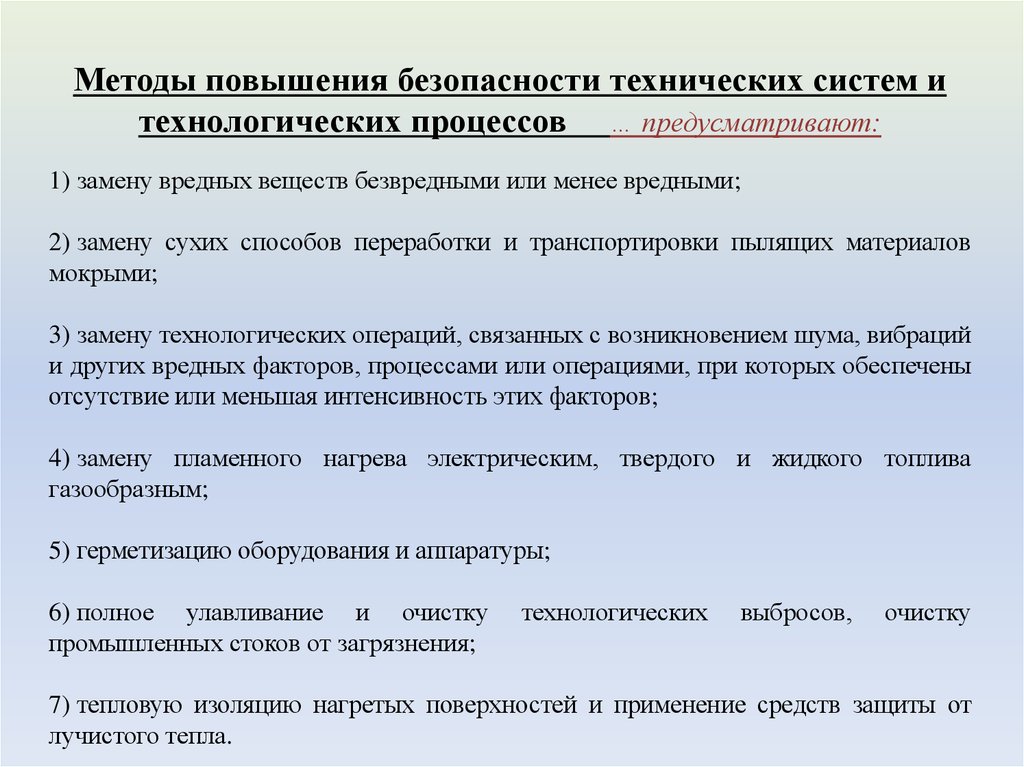 Методы повышения безопасности технических систем и технологических процессов ... предусматривают:

1) замену вредных веществ безвредными или менее вредными;

2) замену сухих способов переработки и транспортировки пылящих материалов мокрыми;

3) замену технологических операций, связанных с возникновением шума, вибраций и других вредных факторов, процессами или операциями, при которых обеспечены отсутствие или меньшая интенсивность этих факторов;

4) замену пламенного нагрева электрическим, твердого и жидкого топлива газообразным;

5) герметизацию оборудования и аппаратуры;

6) полное улавливание и очистку технологических выбросов, очистку промышленных стоков от загрязнения;

7) тепловую изоляцию нагретых поверхностей и применение средств защиты от лучистого тепла.